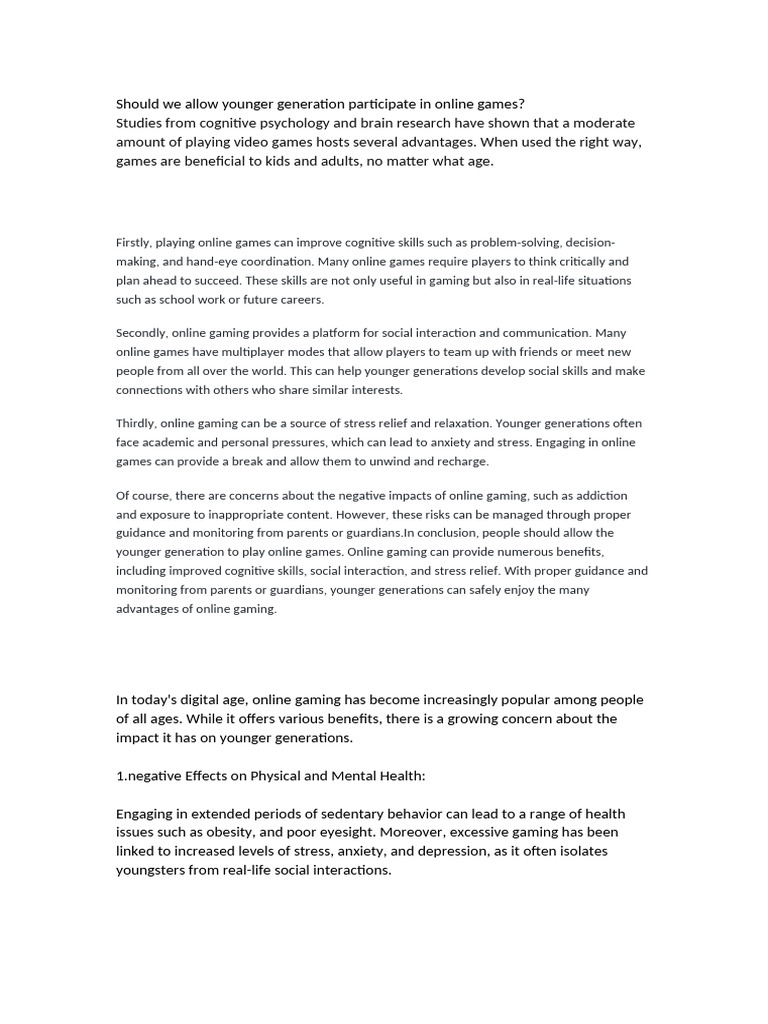 Should we allow younger generation participate in online games?
Studies from cognitive psychology and brain research have shown that a moderate amount of playing video games hosts several advantages. When used the right way, games are beneficial to kids and adults, no matter what age.

Firstly, playing online games can improve cognitive skills such as problem-solving, decision-making, and hand-eye coordination. Many online games require players to think critically and plan ahead to succeed. These skills are not only useful in gaming but also in real-life situations such as school work or future careers.

Secondly, online gaming provides a platform for social interaction and communication. Many online games have multiplayer modes that allow players to team up with friends or meet new people from all over the world. This can help younger generations develop social skills and make connections with others who share similar interests.

Thirdly, online gaming can be a source of stress relief and relaxation. Younger generations often face academic and personal pressures, which can lead to anxiety and stress. Engaging in online games can provide a break and allow them to unwind and recharge.

Of course, there are concerns about the negative impacts of online gaming, such as addiction and exposure to inappropriate content. However, these risks can be managed through proper guidance and monitoring from parents or guardians.In conclusion, people should allow the younger generation to play online games. Online gaming can provide numerous benefits, including improved cognitive skills, social interaction, and stress relief. With proper guidance and monitoring from parents or guardians, younger generations can safely enjoy the many advantages of online gaming.

In today's digital age, online gaming has become increasingly popular among people of all ages. While it offers various benefits, there is a growing concern about the impact it has on younger generations.

1.negative Effects on Physical and Mental Health:

Engaging in extended periods of sedentary behavior can lead to a range of health issues such as obesity, and poor eyesight. Moreover, excessive gaming has been linked to increased levels of stress, anxiety, and depression, as it often isolates youngsters from real-life social interactions.